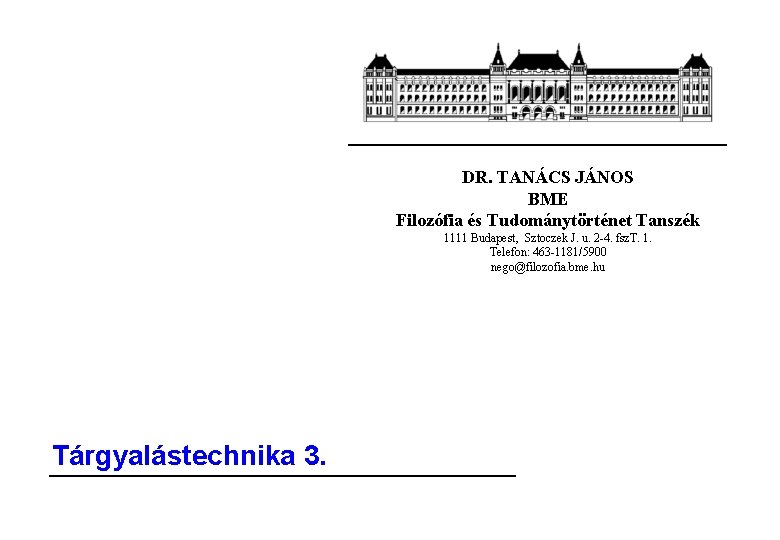 DR. TANÁCS JÁNOS
BME
Filozófia és Tudománytörténet Tanszék
1111 Budapest, Sztoczek J. u. 2-4. fszT. 1.
Telefon: 463-1181/5900
nego@filozofia.bme.hu

Tárgyalástechnika 3.